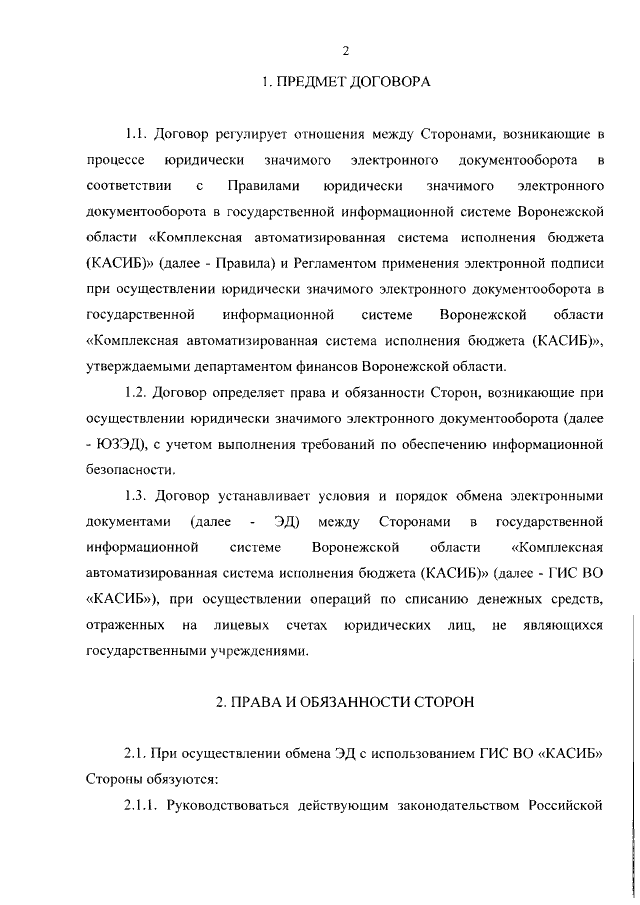 2

1. ПРЕДМЕТ ДОГОВОРА

1.1. Договор регулирует отношения между Сторонами, возникающие в процессе юридически значимого электронного документооборота в соответствии с Правилами юридически значимого электронного документооборота в государственной информационной системе Воронежской области «Комплексная автоматизированная система исполнения бюджета (КАСИБ)» (далее - Правила) и Регламентом применения электронной подписи при осуществлении юридически значимого электронного документооборота в государственной информационной системе Воронежской области «Комплексная автоматизированная система исполнения бюджета (КАСИБ)», утверждаемыми департаментом финансов Воронежской области.

1.2. Договор определяет права и обязанности Сторон, возникающие при осуществлении юридически значимого электронного документооборота (далее - ЮЗЭД), с учетом выполнения требований по обеспечению информационной безопасности.

1.3. Договор устанавливает условия и порядок обмена электронными документами (далее - ЭД) между Сторонами в государственной информационной системе Воронежской области «Комплексная автоматизированная система исполнения бюджета (КАСИБ)» (далее - ГИС ВО «КАСИБ»), при осуществлении операций по списанию денежных средств, отраженных на лицевых счетах юридических лиц, не являющихся государственными учреждениями.

2. ПРАВА И ОБЯЗАННОСТИ СТОРОН

2.1. При осуществлении обмена ЭД с использованием ГИС ВО «КАСИБ» Стороны обязуются:

2.1.1. Руководствоваться действующим законодательством Российской